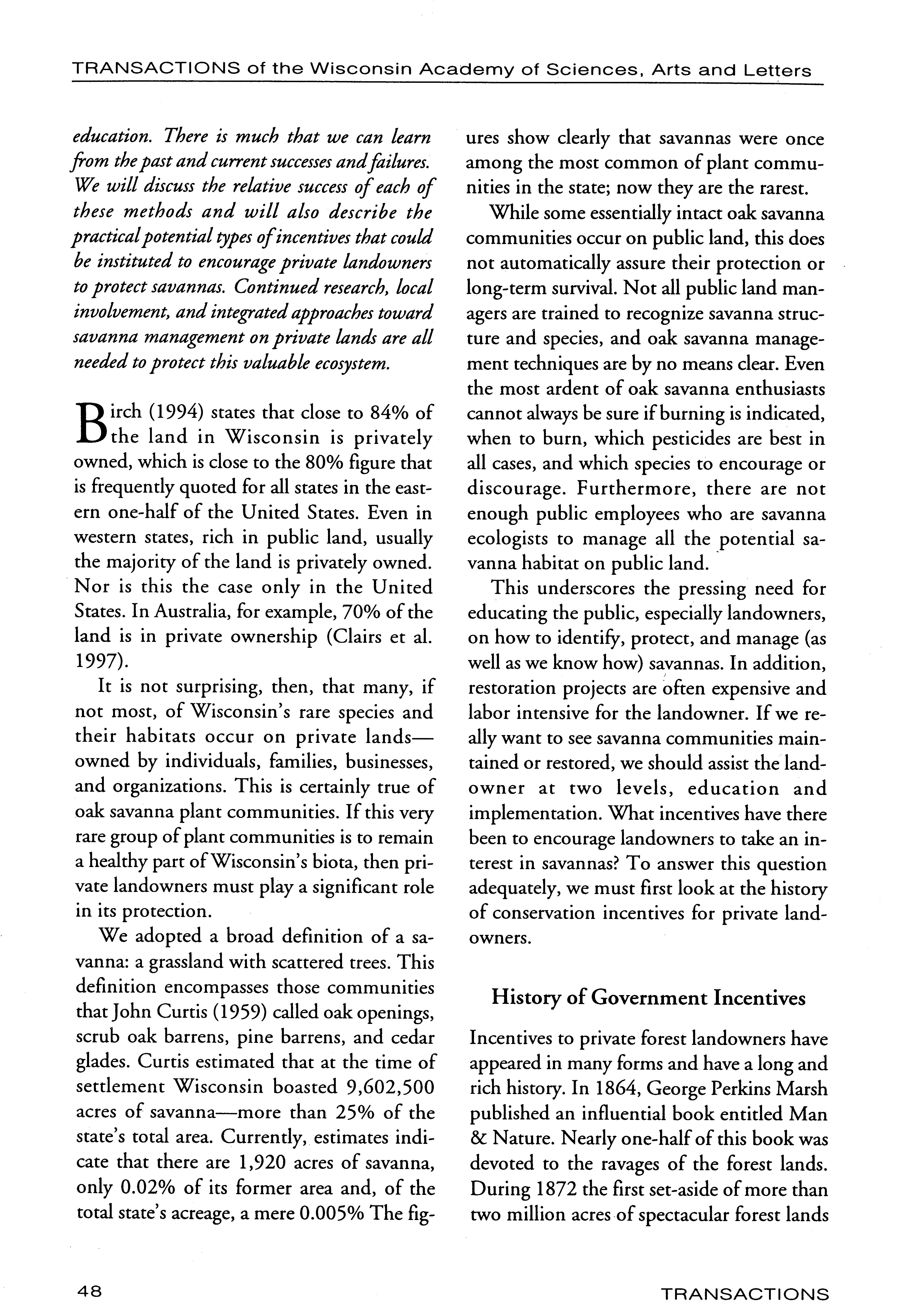 TRANSACTIONS of the Wisconsin Academy of Sciences, Arts and Letters

education. There is much that we can learn from the past and current successes and failures. We will discuss the relative success of each of these methods and will also describe the practical potential types of incentives that could be instituted to encourage private landowners to protect savannas. Continued research, local involvement, and integrated approaches toward savanna management on private lands are all needed to protect this valuable ecosystem.

Birch (1994) states that close to 84% of the land in Wisconsin is privately owned, which is close to the 80% figure that is frequently quoted for all states in the eastern one-half of the United States. Even in western states, rich in public land, usually the majority of the land is privately owned. Nor is this the case only in the United States. In Australia, for example, 70% of the land is in private ownership (Clairs et al. 1997).

It is not surprising, then, that many, if not most, of Wisconsin's rare species and their habitats occur on private lands—owned by individuals, families, businesses, and organizations. This is certainly true of oak savanna plant communities. If this very rare group of plant communities is to remain a healthy part of Wisconsin's biota, then private landowners must play a significant role in its protection.

We adopted a broad definition of a savanna: a grassland with scattered trees. This definition encompasses those communities that John Curtis (1959) called oak openings, scrub oak barrens, pine barrens, and cedar glades. Curtis estimated that at the time of settlement Wisconsin boasted 9,602,500 acres of savanna—more than 25% of the state's total area. Currently, estimates indicate that there are 1,920 acres of savanna, only 0.02% of its former area and, of the total state's acreage, a mere 0.005% The figures show clearly that savannas were once among the most common of plant communities in the state; now they are the rarest.

While some essentially intact oak savanna communities occur on public land, this does not automatically assure their protection or long-term survival. Not all public land managers are trained to recognize savanna structure and species, and oak savanna management techniques are by no means clear. Even the most ardent of oak savanna enthusiasts cannot always be sure if burning is indicated, when to burn, which pesticides are best in all cases, and which species to encourage or discourage. Furthermore, there are not enough public employees who are savanna ecologists to manage all the potential savanna habitat on public land.

This underscores the pressing need for educating the public, especially landowners, on how to identify, protect, and manage (as well as we know how) savannas. In addition, restoration projects are often expensive and labor intensive for the landowner. If we really want to see savanna communities maintained or restored, we should assist the landowner at two levels, education and implementation. What incentives have there been to encourage landowners to take an interest in savannas? To answer this question adequately, we must first look at the history of conservation incentives for private landowners.

History of Government Incentives

Incentives to private forest landowners have appeared in many forms and have a long and rich history. In 1864, George Perkins Marsh published an influential book entitled Man & Nature. Nearly one-half of this book was devoted to the ravages of the forest lands. During 1872 the first set-aside of more than two million acres of spectacular forest lands

48

TRANSACTIONS